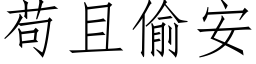 苟且偷安